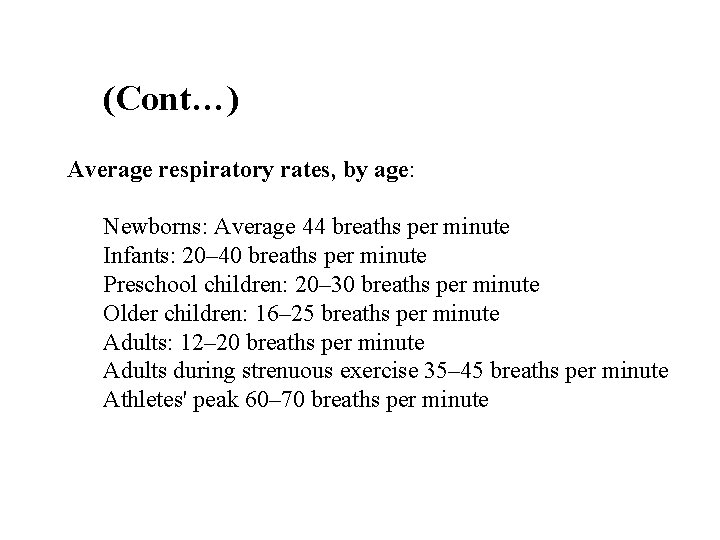 (Cont…)

Average respiratory rates, by age:

Newborns: Average 44 breaths per minute
Infants: 20–40 breaths per minute
Preschool children: 20–30 breaths per minute
Older children: 16–25 breaths per minute
Adults: 12–20 breaths per minute
Adults during strenuous exercise 35–45 breaths per minute
Athletes' peak 60–70 breaths per minute